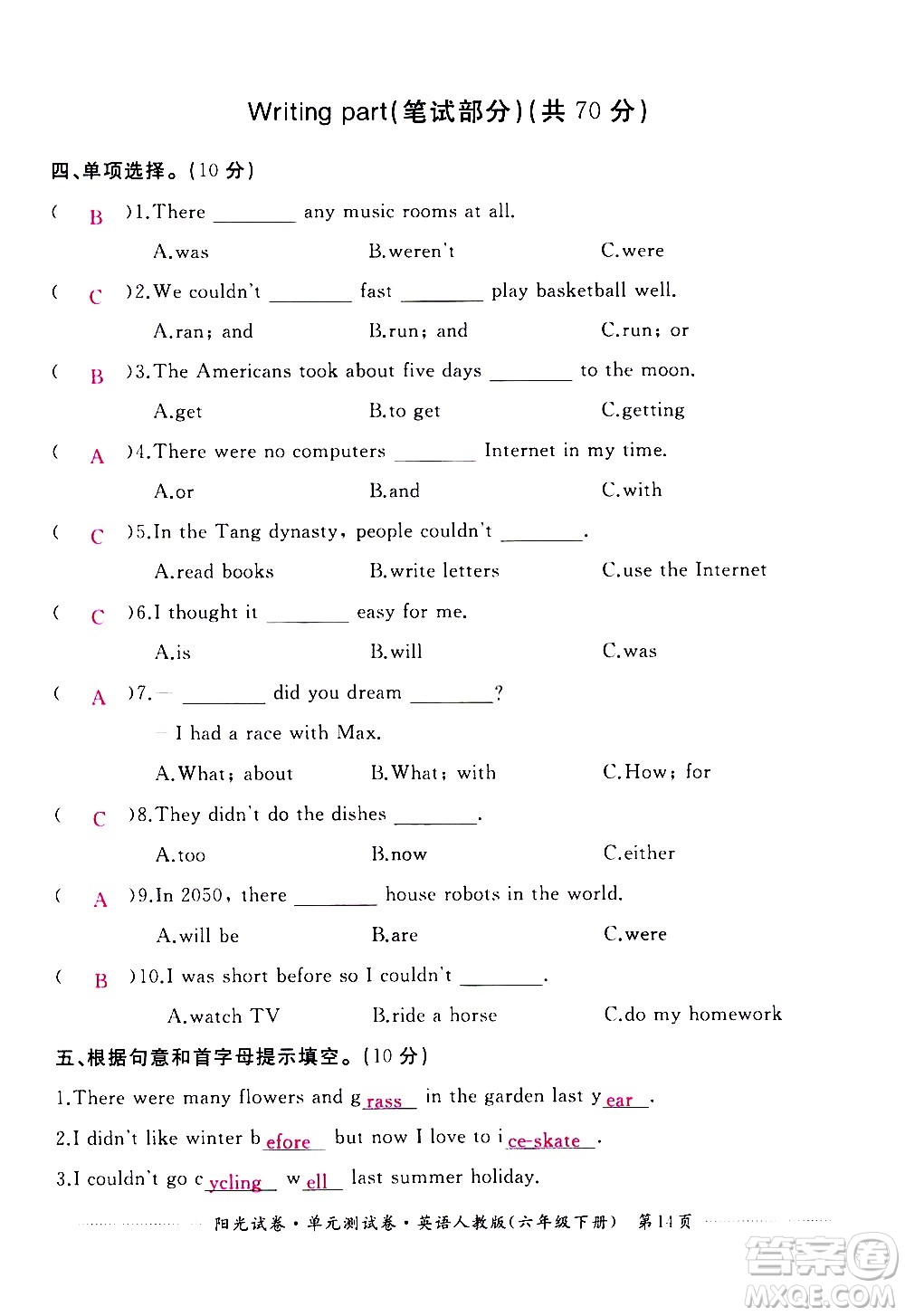 Writing part(笔试部分)(共 70 分)

四、单项选择。(10 分)

( B )1.There ________ any music rooms at all.

A.was　　B.weren't　　C.were

( C )2.We couldn't ________ fast ________ play basketball well.

A.ran; and　　B.run; and　　C.run; or

( B )3.The Americans took about five days ________ to the moon.

A.get　　B.to get　　C.getting

( A )4.There were no computers ________ Internet in my time.

A.or　　B.and　　C.with

( C )5.In the Tang dynasty, people couldn't ________.

A.read books　　B.write letters　　C.use the Internet

( C )6.I thought it ________ easy for me.

A.is　　B.will　　C.was

( A )7.— ________ did you dream ________?

— I had a race with Max.

A.What; about　　B.What; with　　C.How; for

( C )8.They didn't do the dishes ________.

A.too　　B.now　　C.either

( A )9.In 2050, there ________ house robots in the world.

A.will be　　B.are　　C.were

( B )10.I was short before so I couldn't ________.

A.watch TV　　B.ride a horse　　C.do my homework

五、根据句意和首字母提示填空。(10 分)

1.There were many flowers and g rass in the garden last y ear .

2.I didn't like winter b efore but now I love to i ce-skate .

3.I couldn't go c ycling w ell last summer holiday.

阳光试卷·单元测试卷·英语人教版(六年级下册) 第14页

答案圈 MXQE.COM